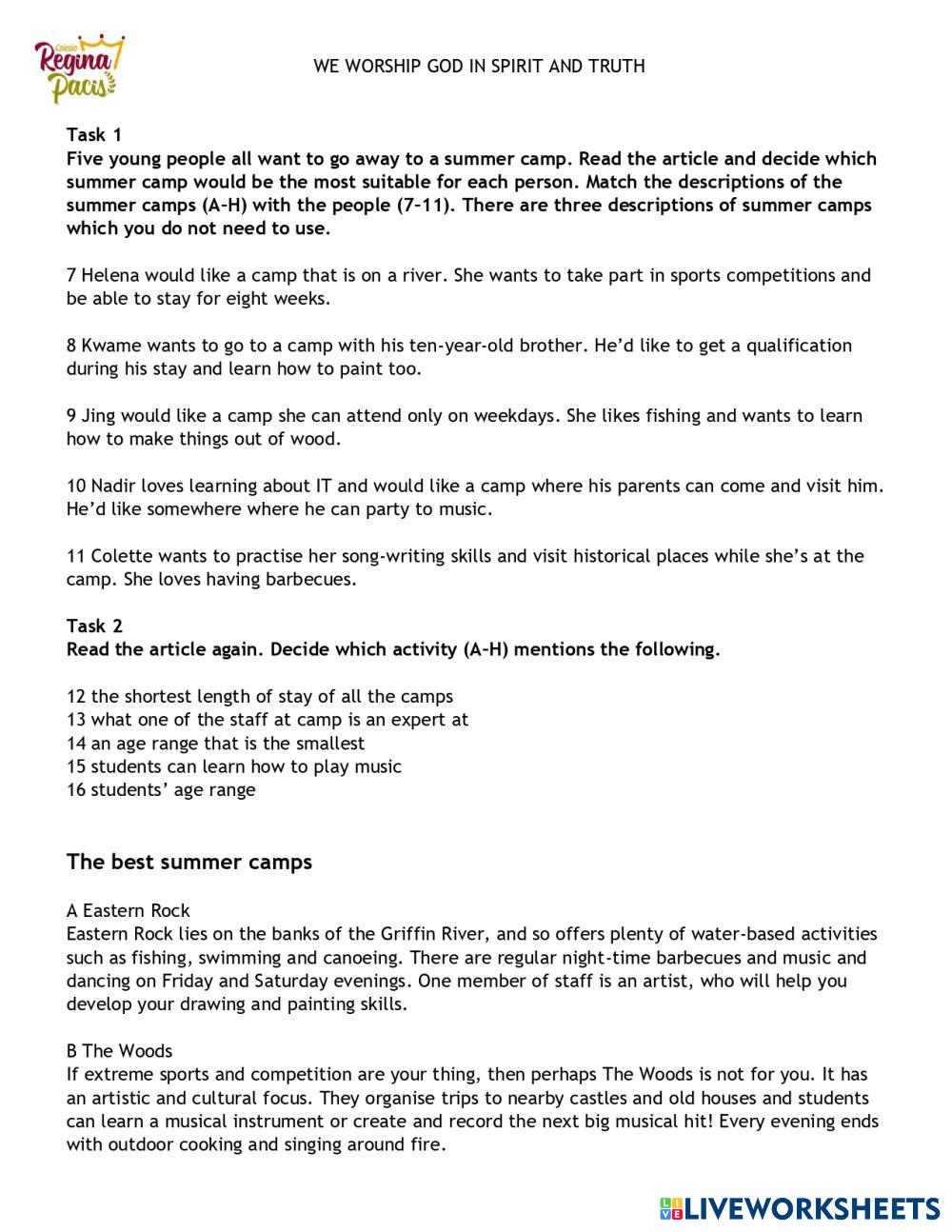 Colegio Regina Pacis

WE WORSHIP GOD IN SPIRIT AND TRUTH

Task 1
Five young people all want to go away to a summer camp. Read the article and decide which summer camp would be the most suitable for each person. Match the descriptions of the summer camps (A–H) with the people (7–11). There are three descriptions of summer camps which you do not need to use.

7 Helena would like a camp that is on a river. She wants to take part in sports competitions and be able to stay for eight weeks.

8 Kwame wants to go to a camp with his ten-year-old brother. He'd like to get a qualification during his stay and learn how to paint too.

9 Jing would like a camp she can attend only on weekdays. She likes fishing and wants to learn how to make things out of wood.

10 Nadir loves learning about IT and would like a camp where his parents can come and visit him. He'd like somewhere where he can party to music.

11 Colette wants to practise her song-writing skills and visit historical places while she's at the camp. She loves having barbecues.

Task 2
Read the article again. Decide which activity (A–H) mentions the following.

12 the shortest length of stay of all the camps
13 what one of the staff at camp is an expert at
14 an age range that is the smallest
15 students can learn how to play music
16 students' age range

The best summer camps

A Eastern Rock
Eastern Rock lies on the banks of the Griffin River, and so offers plenty of water-based activities such as fishing, swimming and canoeing. There are regular night-time barbecues and music and dancing on Friday and Saturday evenings. One member of staff is an artist, who will help you develop your drawing and painting skills.

B The Woods
If extreme sports and competition are your thing, then perhaps The Woods is not for you. It has an artistic and cultural focus. They organise trips to nearby castles and old houses and students can learn a musical instrument or create and record the next big musical hit! Every evening ends with outdoor cooking and singing around fire.

LIVEWORKSHEETS